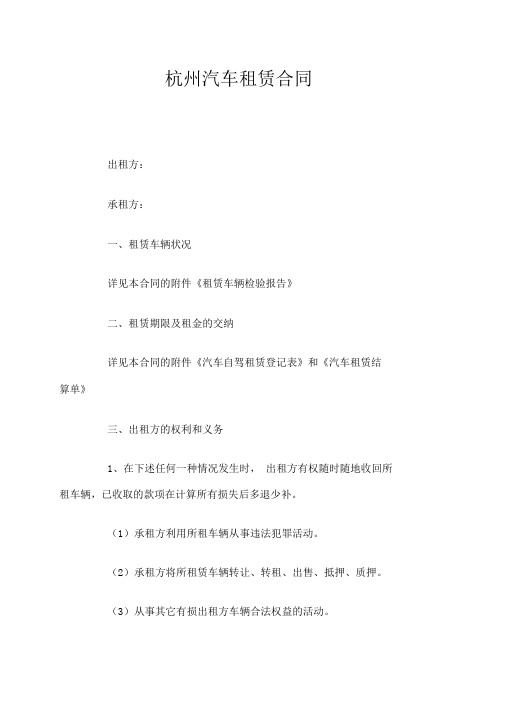 杭州汽车租赁合同

出租方：

承租方：

一、租赁车辆状况

详见本合同的附件《租赁车辆检验报告》

二、租赁期限及租金的交纳

详见本合同的附件《汽车自驾租赁登记表》和《汽车租赁结算单》

三、出租方的权利和义务

1、在下述任何一种情况发生时， 出租方有权随时随地收回所租车辆，已收取的款项在计算所有损失后多退少补。

（1）承租方利用所租车辆从事违法犯罪活动。

（2）承租方将所租赁车辆转让、转租、出售、抵押、质押。

（3）从事其它有损出租方车辆合法权益的活动。